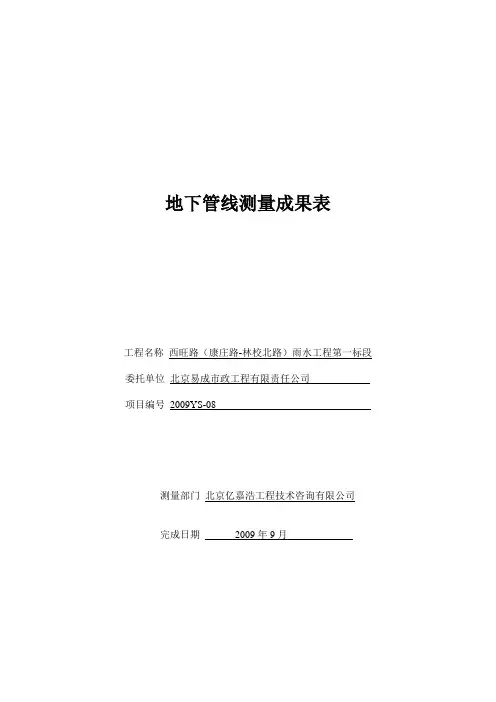 地下管线测量成果表

工程名称 西旺路（康庄路-林校北路）雨水工程第一标段

委托单位 北京易成市政工程有限责任公司

项目编号 2009YS-08

测量部门 北京亿嘉浩工程技术咨询有限公司

完成日期 2009 年 9 月